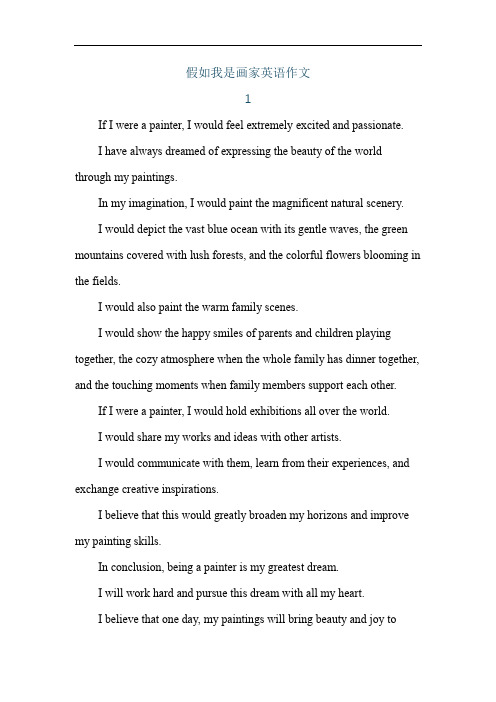 假如我是画家英语作文

1

If I were a painter, I would feel extremely excited and passionate.

I have always dreamed of expressing the beauty of the world through my paintings.

In my imagination, I would paint the magnificent natural scenery.

I would depict the vast blue ocean with its gentle waves, the green mountains covered with lush forests, and the colorful flowers blooming in the fields.

I would also paint the warm family scenes.

I would show the happy smiles of parents and children playing together, the cozy atmosphere when the whole family has dinner together, and the touching moments when family members support each other.

If I were a painter, I would hold exhibitions all over the world.

I would share my works and ideas with other artists.

I would communicate with them, learn from their experiences, and exchange creative inspirations.

I believe that this would greatly broaden my horizons and improve my painting skills.

In conclusion, being a painter is my greatest dream.

I will work hard and pursue this dream with all my heart.

I believe that one day, my paintings will bring beauty and joy to